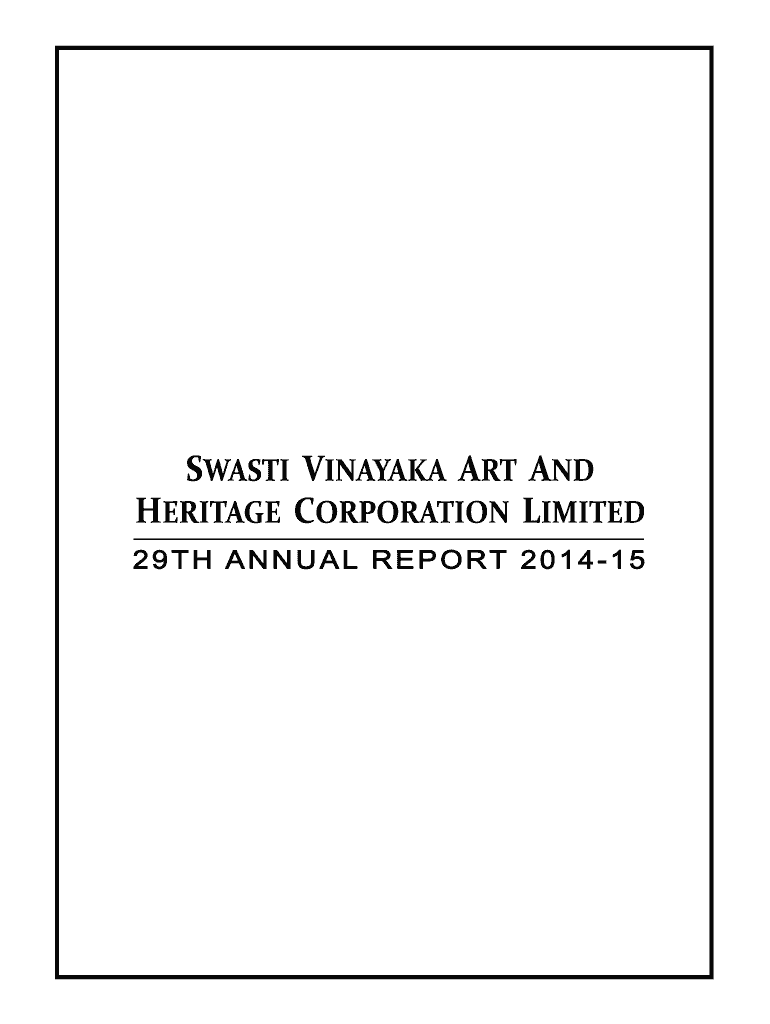 SWASTI VINAYAKA ART AND HERITAGE CORPORATION LIMITED

29TH ANNUAL REPORT 2014-15